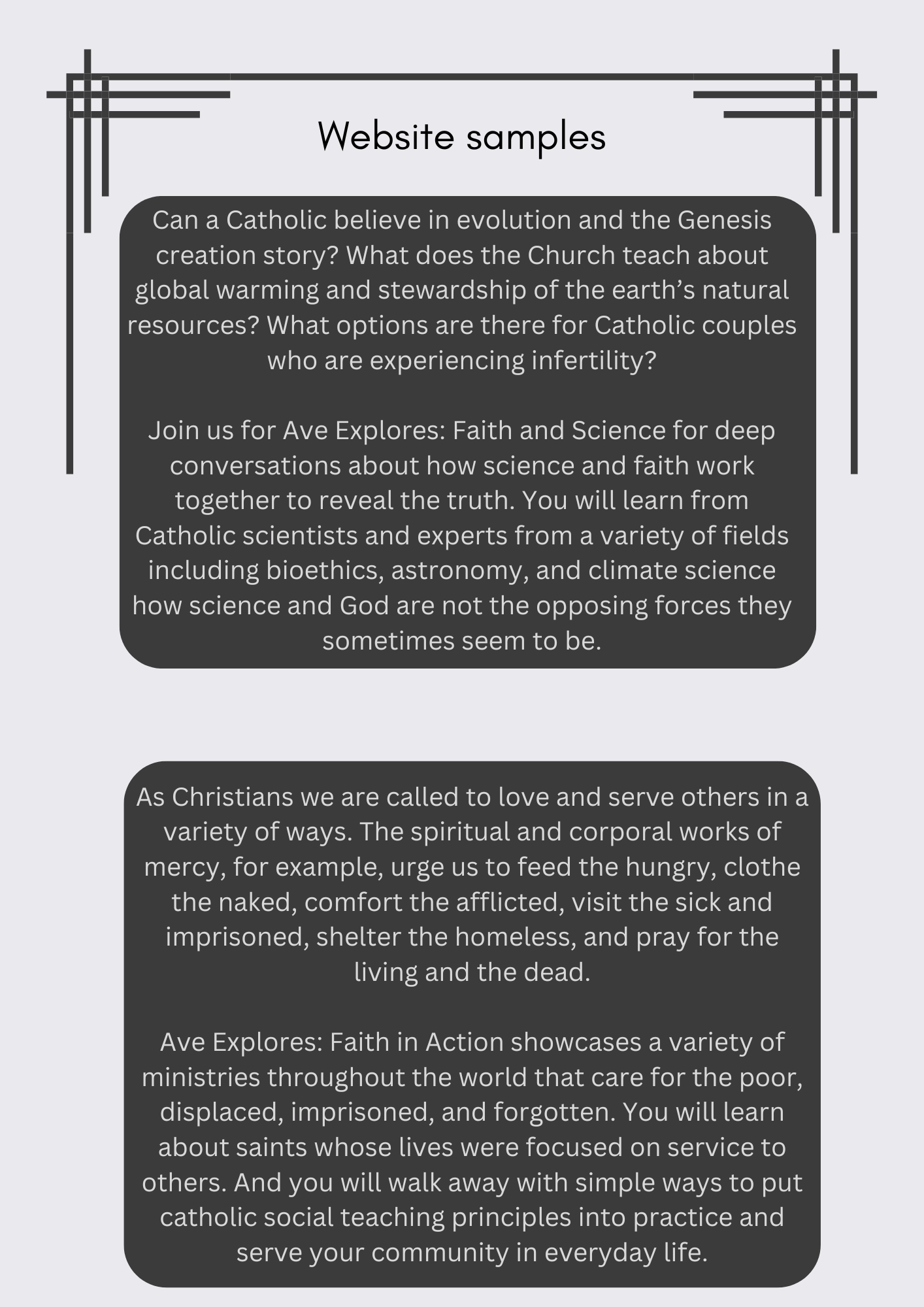 Website samples

Can a Catholic believe in evolution and the Genesis creation story? What does the Church teach about global warming and stewardship of the earth’s natural resources? What options are there for Catholic couples who are experiencing infertility?

Join us for Ave Explores: Faith and Science for deep conversations about how science and faith work together to reveal the truth. You will learn from Catholic scientists and experts from a variety of fields including bioethics, astronomy, and climate science how science and God are not the opposing forces they sometimes seem to be.

As Christians we are called to love and serve others in a variety of ways. The spiritual and corporal works of mercy, for example, urge us to feed the hungry, clothe the naked, comfort the afflicted, visit the sick and imprisoned, shelter the homeless, and pray for the living and the dead.

Ave Explores: Faith in Action showcases a variety of ministries throughout the world that care for the poor, displaced, imprisoned, and forgotten. You will learn about saints whose lives were focused on service to others. And you will walk away with simple ways to put catholic social teaching principles into practice and serve your community in everyday life.